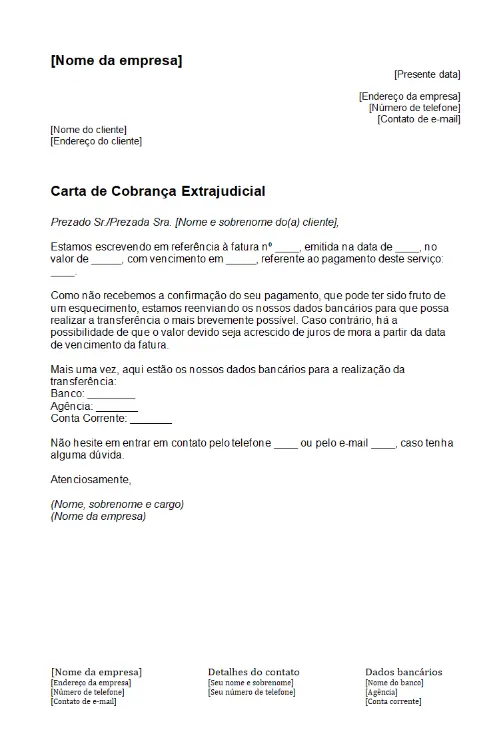 [Nome da empresa]

[Presente data]

[Endereço da empresa]
[Número de telefone]
[Contato de e-mail]

[Nome do cliente]
[Endereço do cliente]

Carta de Cobrança Extrajudicial

Prezado Sr./Prezada Sra. [Nome e sobrenome do(a) cliente],

Estamos escrevendo em referência à fatura nº ____, emitida na data de ____, no valor de _____, com vencimento em _____, referente ao pagamento deste serviço: ____.

Como não recebemos a confirmação do seu pagamento, que pode ter sido fruto de um esquecimento, estamos reenviando os nossos dados bancários para que possa realizar a transferência o mais brevemente possível. Caso contrário, há a possibilidade de que o valor devido seja acrescido de juros de mora a partir da data de vencimento da fatura.

Mais uma vez, aqui estão os nossos dados bancários para a realização da transferência:
Banco: ________
Agência: _______
Conta Corrente: _______

Não hesite em entrar em contato pelo telefone ____ ou pelo e-mail ____, caso tenha alguma dúvida.

Atenciosamente,

(Nome, sobrenome e cargo)
(Nome da empresa)

[Nome da empresa]
[Endereço da empresa]
[Número de telefone]
[Contato de e-mail]

Detalhes do contato
[Seu nome e sobrenome]
[Seu número de telefone]

Dados bancários
[Nome do banco]
[Agência]
[Conta corrente]